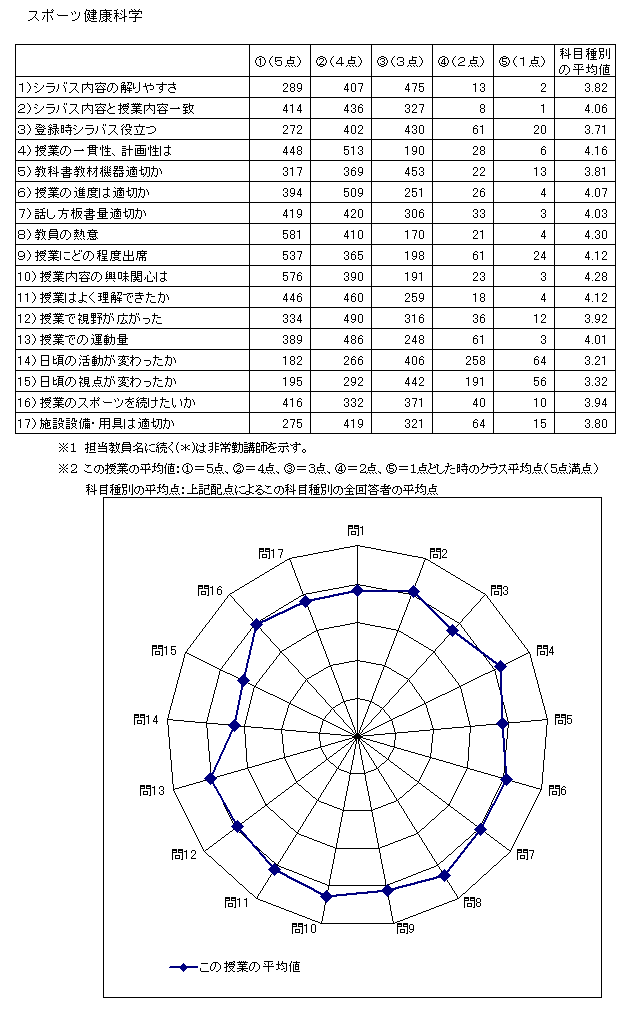 スポーツ健康科学

|  | ①(5点) | ②(4点) | ③(3点) | ④(2点) | ⑤(1点) | 科目種別の平均値 |
|---|---|---|---|---|---|---|
| 1)シラバス内容の解りやすさ | 289 | 407 | 475 | 13 | 2 | 3.82 |
| 2)シラバス内容と授業内容一致 | 414 | 436 | 327 | 8 | 1 | 4.06 |
| 3)登録時シラバス役立つ | 272 | 402 | 430 | 61 | 20 | 3.71 |
| 4)授業の一貫性、計画性は | 448 | 513 | 190 | 28 | 6 | 4.16 |
| 5)教科書教材機器適切か | 317 | 369 | 453 | 22 | 13 | 3.81 |
| 6)授業の進度は適切か | 394 | 509 | 251 | 26 | 4 | 4.07 |
| 7)話し方板書量適切か | 419 | 420 | 306 | 33 | 3 | 4.03 |
| 8)教員の熱意 | 581 | 410 | 170 | 21 | 4 | 4.30 |
| 9)授業にどの程度出席 | 537 | 365 | 198 | 61 | 24 | 4.12 |
| 10)授業内容の興味関心は | 576 | 390 | 191 | 23 | 3 | 4.28 |
| 11)授業はよく理解できたか | 446 | 460 | 259 | 18 | 4 | 4.12 |
| 12)授業で視野が広がった | 334 | 490 | 316 | 36 | 12 | 3.92 |
| 13)授業での運動量 | 389 | 486 | 248 | 61 | 3 | 4.01 |
| 14)日頃の活動が変わったか | 182 | 266 | 406 | 258 | 64 | 3.21 |
| 15)日頃の視点が変わったか | 195 | 292 | 442 | 191 | 56 | 3.32 |
| 16)授業のスポーツを続けたいか | 416 | 332 | 371 | 40 | 10 | 3.94 |
| 17)施設設備・用具は適切か | 275 | 419 | 321 | 64 | 15 | 3.80 |

※1 担当教員名に続く(*)は非常勤講師を示す。
※2 この授業の平均値:①=5点、②=4点、③=3点、④=2点、⑤=1点とした時のクラス平均点(5点満点)
科目種別の平均点:上記配点によるこの科目種別の全回答者の平均点

問1 問2 問3 問4 問5 問6 問7 問8 問9 問10 問11 問12 問13 問14 問15 問16 問17

この授業の平均値